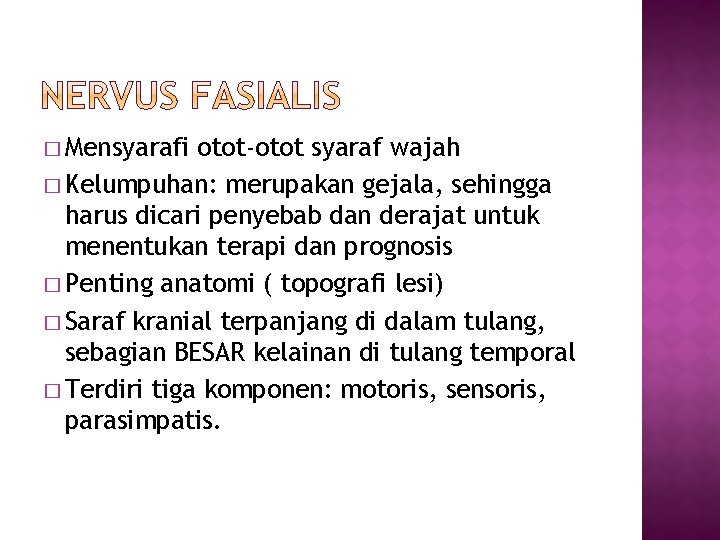 NERVUS FASIALIS

□ Mensyarafi otot-otot syaraf wajah

□ Kelumpuhan: merupakan gejala, sehingga harus dicari penyebab dan derajat untuk menentukan terapi dan prognosis

□ Penting anatomi ( topografi lesi)

□ Saraf kranial terpanjang di dalam tulang, sebagian BESAR kelainan di tulang temporal

□ Terdiri tiga komponen: motoris, sensoris, parasimpatis.